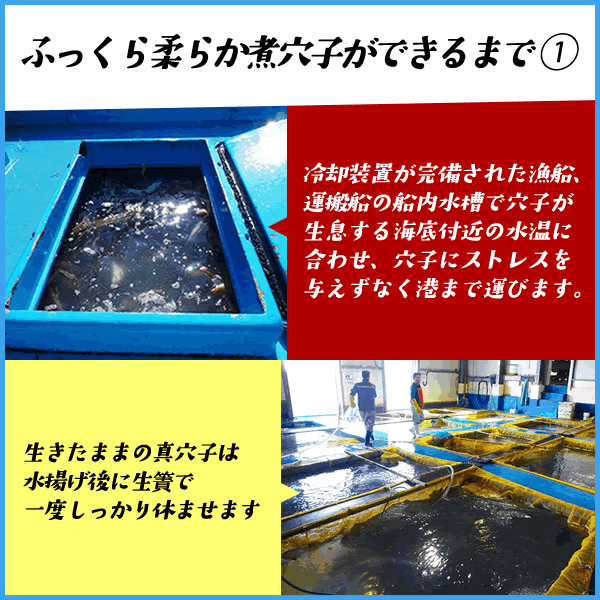 ふっくら柔らか煮穴子ができるまで①

冷却装置が完備された漁船、運搬船の船内水槽で穴子が生息する海底付近の水温に合わせ、穴子にストレスを与えずなく港まで運びます。

生きたままの真穴子は水揚げ後に生簀で一度しっかり休ませます